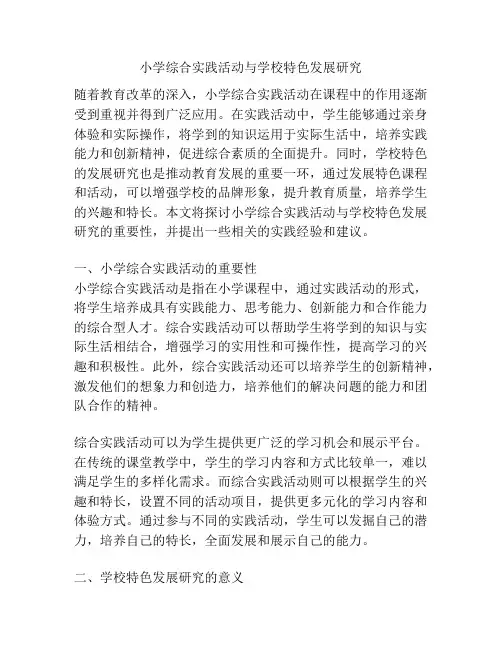 小学综合实践活动与学校特色发展研究

随着教育改革的深入，小学综合实践活动在课程中的作用逐渐受到重视并得到广泛应用。在实践活动中，学生能够通过亲身体验和实际操作，将学到的知识运用于实际生活中，培养实践能力和创新精神，促进综合素质的全面提升。同时，学校特色的发展研究也是推动教育发展的重要一环，通过发展特色课程和活动，可以增强学校的品牌形象，提升教育质量，培养学生的兴趣和特长。本文将探讨小学综合实践活动与学校特色发展研究的重要性，并提出一些相关的实践经验和建议。

一、小学综合实践活动的重要性
小学综合实践活动是指在小学课程中，通过实践活动的形式，将学生培养成具有实践能力、思考能力、创新能力和合作能力的综合型人才。综合实践活动可以帮助学生将学到的知识与实际生活相结合，增强学习的实用性和可操作性，提高学习的兴趣和积极性。此外，综合实践活动还可以培养学生的创新精神，激发他们的想象力和创造力，培养他们的解决问题的能力和团队合作的精神。

综合实践活动可以为学生提供更广泛的学习机会和展示平台。在传统的课堂教学中，学生的学习内容和方式比较单一，难以满足学生的多样化需求。而综合实践活动则可以根据学生的兴趣和特长，设置不同的活动项目，提供更多元化的学习内容和体验方式。通过参与不同的实践活动，学生可以发掘自己的潜力，培养自己的特长，全面发展和展示自己的能力。

二、学校特色发展研究的意义